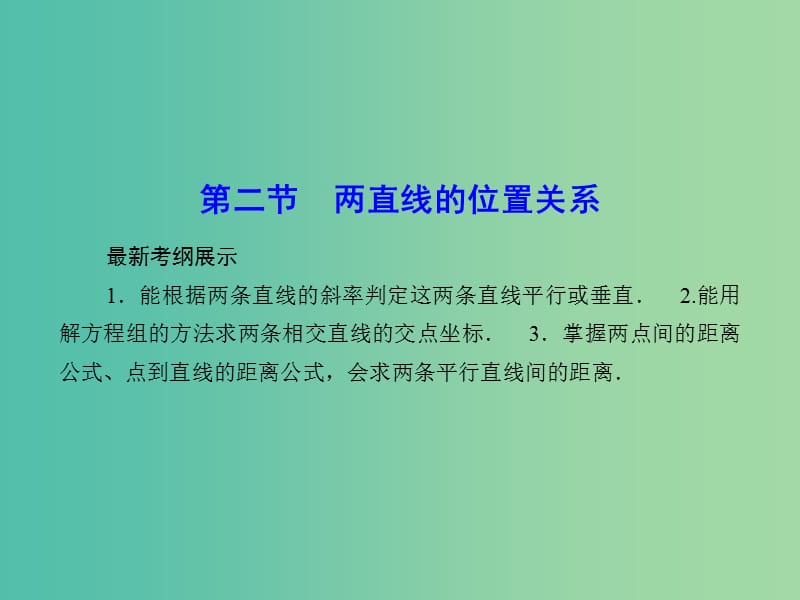 第二节　两直线的位置关系

最新考纲展示

1．能根据两条直线的斜率判定这两条直线平行或垂直．　2.能用解方程组的方法求两条相交直线的交点坐标．　3．掌握两点间的距离公式、点到直线的距离公式，会求两条平行直线间的距离.